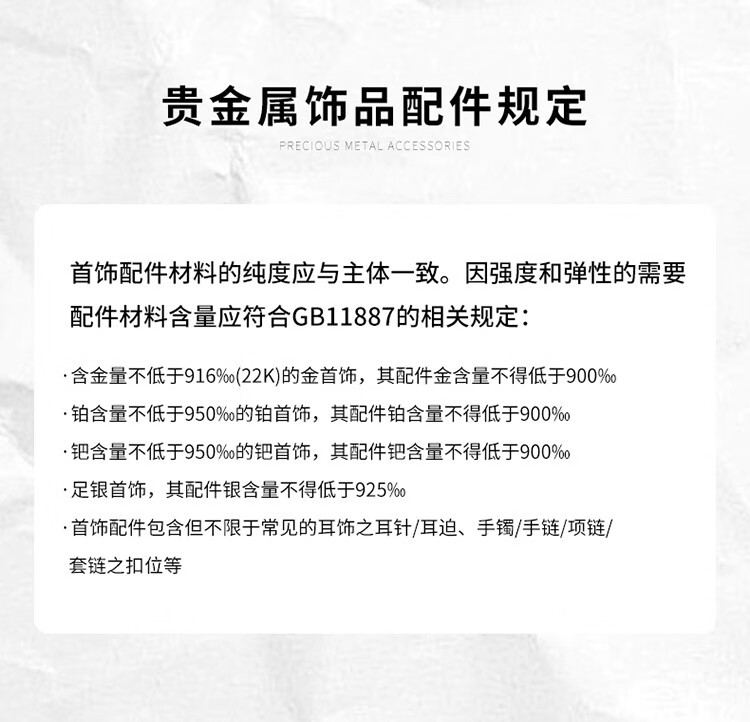 贵金属饰品配件规定

PRECIOUS METAL ACCESSORIES

首饰配件材料的纯度应与主体一致。因强度和弹性的需要配件材料含量应符合GB11887的相关规定：

·含金量不低于916‰(22K)的金首饰，其配件金含量不得低于900‰

·铂含量不低于950‰的铂首饰，其配件铂含量不得低于900‰

·钯含量不低于950‰的钯首饰，其配件钯含量不得低于900‰

·足银首饰，其配件银含量不得低于925‰

·首饰配件包含但不限于常见的耳饰之耳针/耳迫、手镯/手链/项链/套链之扣位等